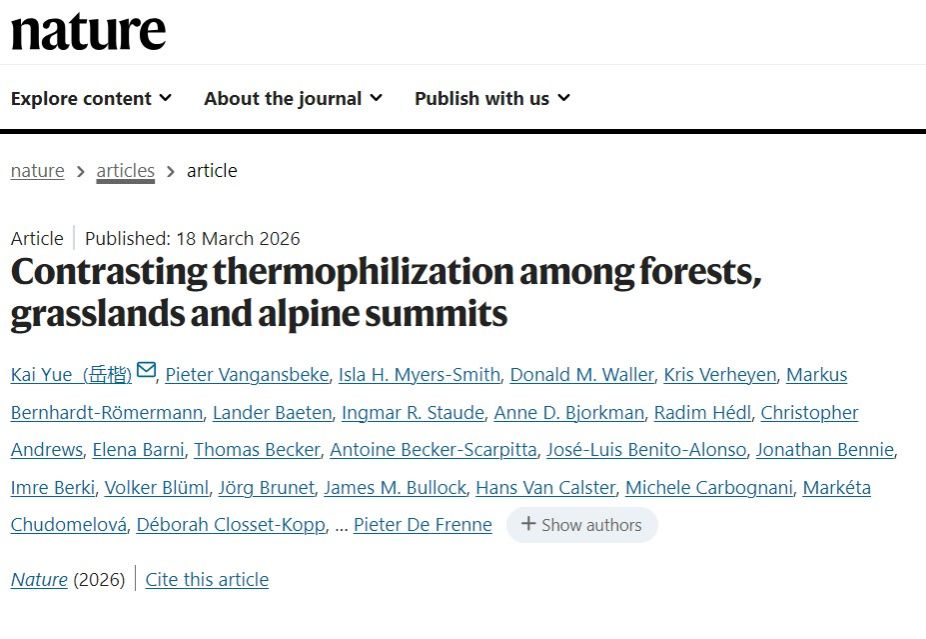 nature

Explore content About the journal Publish with us

nature > articles > article

Article | Published: 18 March 2026

Contrasting thermophilization among forests, grasslands and alpine summits

Kai Yue (岳楷), Pieter Vangansbeke, Isla H. Myers-Smith, Donald M. Waller, Kris Verheyen, Markus Bernhardt-Römermann, Lander Baeten, Ingmar R. Staude, Anne D. Bjorkman, Radim Hédl, Christopher Andrews, Elena Barni, Thomas Becker, Antoine Becker-Scarpitta, José-Luis Benito-Alonso, Jonathan Bennie, Imre Berki, Volker Blüml, Jörg Brunet, James M. Bullock, Hans Van Calster, Michele Carbognani, Markéta Chudomelová, Déborah Closset-Kopp, ... Pieter De Frenne + Show authors

Nature (2026) | Cite this article